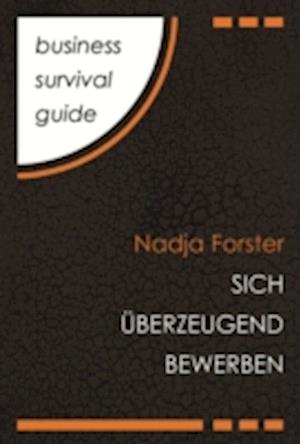 business survival guide

Nadja Forster

SICH ÜBERZEUGEND BEWERBEN